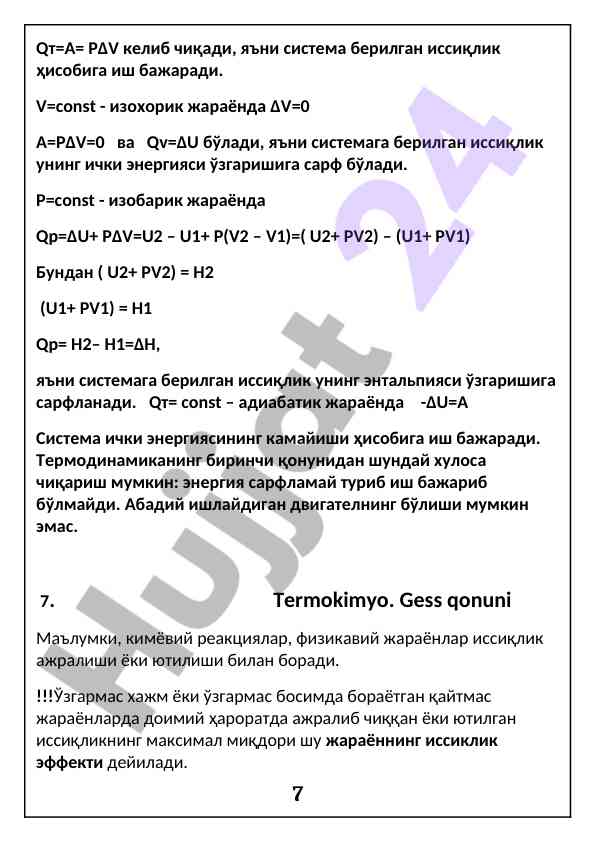 Qт=A= PΔV келиб чиқади, яъни система берилган иссиқлик ҳисобига иш бажаради.

V=const - изохорик жараёнда ΔV=0

A=PΔV=0 ва Qv=ΔU бўлади, яъни системага берилган иссиқлик унинг ички энергияси ўзгаришига сарф бўлади.

P=const - изобарик жараёнда

Qp=ΔU+ PΔV=U2 – U1+ P(V2 – V1)=( U2+ PV2) – (U1+ PV1)

Бундан ( U2+ PV2) = H2

(U1+ PV1) = H1

Qp= H2– H1=ΔH,

яъни системага берилган иссиқлик унинг энтальпияси ўзгаришига сарфланади. Qт= const – адиабатик жараёнда -ΔU=A

Система ички энергиясининг камайиши ҳисобига иш бажаради. Термодинамиканинг биринчи қонунидан шундай хулоса чиқариш мумкин: энергия сарфламай туриб иш бажариб бўлмайди. Абадий ишлайдиган двигателнинг бўлиши мумкин эмас.

7. Termokimyo. Gess qonuni

Маълумки, кимёвий реакциялар, физикавий жараёнлар иссиқлик ажралиши ёки ютилиши билан боради.

!!!Ўзгармас хажм ёки ўзгармас босимда бораётган қайтмас жараёнларда доимий ҳароратда ажралиб чиққан ёки ютилган иссиқликнинг максимал миқдори шу жараённинг иссиклик эффекти дейилади.

7

Hujjat 24